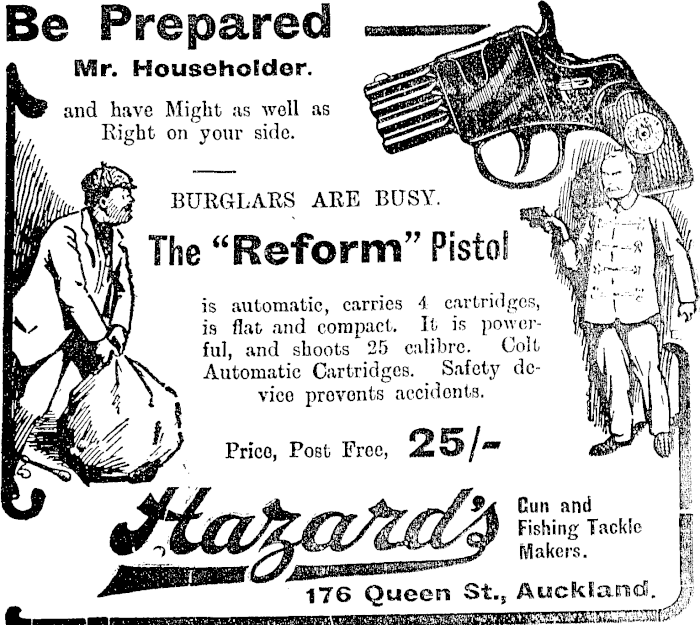 Be Prepared

Mr. Householder.

and have Might as well as Right on your side.

BURGLARS ARE BUSY.

The "Reform" Pistol

is automatic, carries 4 cartridges, is flat and compact. It is powerful, and shoots 25 calibre. Colt Automatic Cartridges. Safety device prevents accidents.

Price, Post Free, 25/-

Hazard's

Gun and Fishing Tackle Makers.

176 Queen St., Auckland.